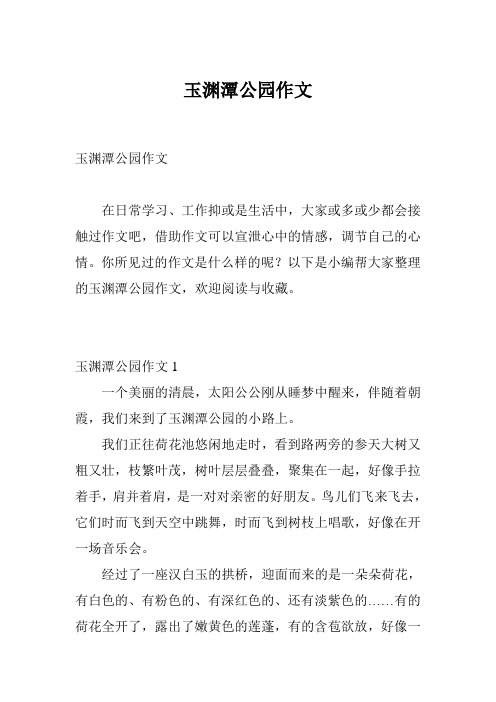 玉渊潭公园作文

玉渊潭公园作文

在日常学习、工作抑或是生活中，大家或多或少都会接触过作文吧，借助作文可以宣泄心中的情感，调节自己的心情。你所见过的作文是什么样的呢？以下是小编帮大家整理的玉渊潭公园作文，欢迎阅读与收藏。

玉渊潭公园作文 1

一个美丽的清晨，太阳公公刚从睡梦中醒来，伴随着朝霞，我们来到了玉渊潭公园的小路上。

我们正往荷花池悠闲地走时，看到路两旁的参天大树又粗又壮，枝繁叶茂，树叶层层叠叠，聚集在一起，好像手拉着手，肩并着肩，是一对对亲密的好朋友。鸟儿们飞来飞去，它们时而飞到天空中跳舞，时而飞到树枝上唱歌，好像在开一场音乐会。

经过了一座汉白玉的拱桥，迎面而来的是一朵朵荷花，有白色的、有粉色的、有深红色的、还有淡紫色的……有的荷花全开了，露出了嫩黄色的莲蓬，有的含苞欲放，好像一